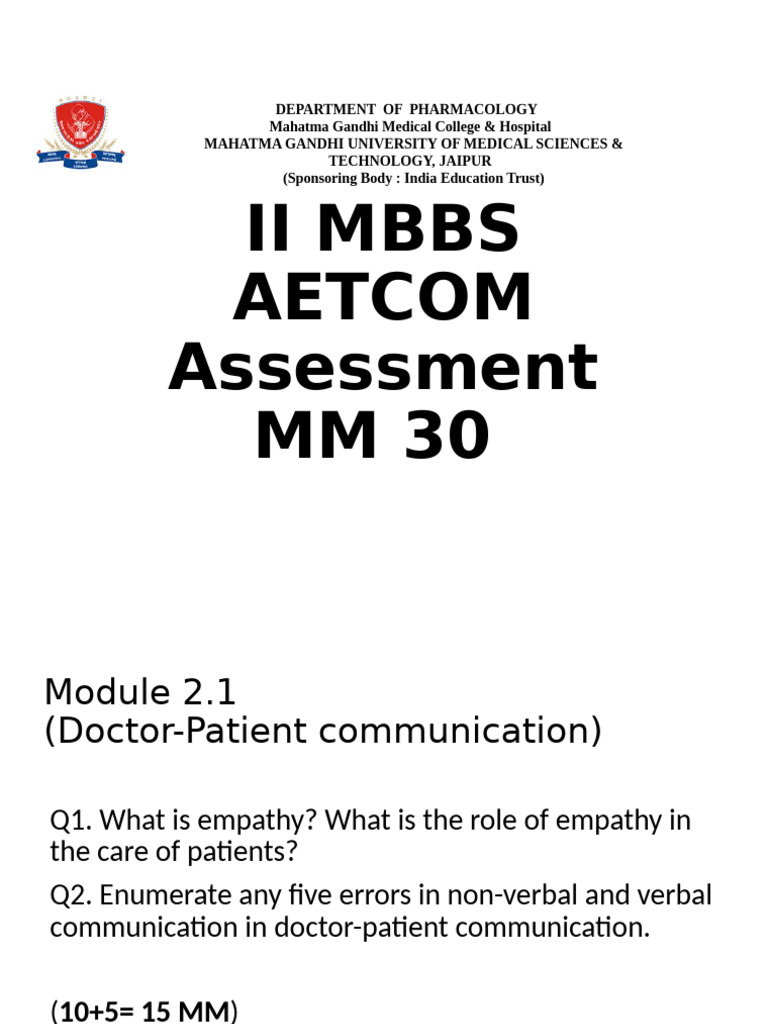 DEPARTMENT OF PHARMACOLOGY
Mahatma Gandhi Medical College & Hospital
MAHATMA GANDHI UNIVERSITY OF MEDICAL SCIENCES & TECHNOLOGY, JAIPUR
(Sponsoring Body : India Education Trust)

II MBBS AETCOM Assessment MM 30

Module 2.1
(Doctor-Patient communication)

Q1. What is empathy? What is the role of empathy in the care of patients?

Q2. Enumerate any five errors in non-verbal and verbal communication in doctor-patient communication.

(10+5= 15 MM)